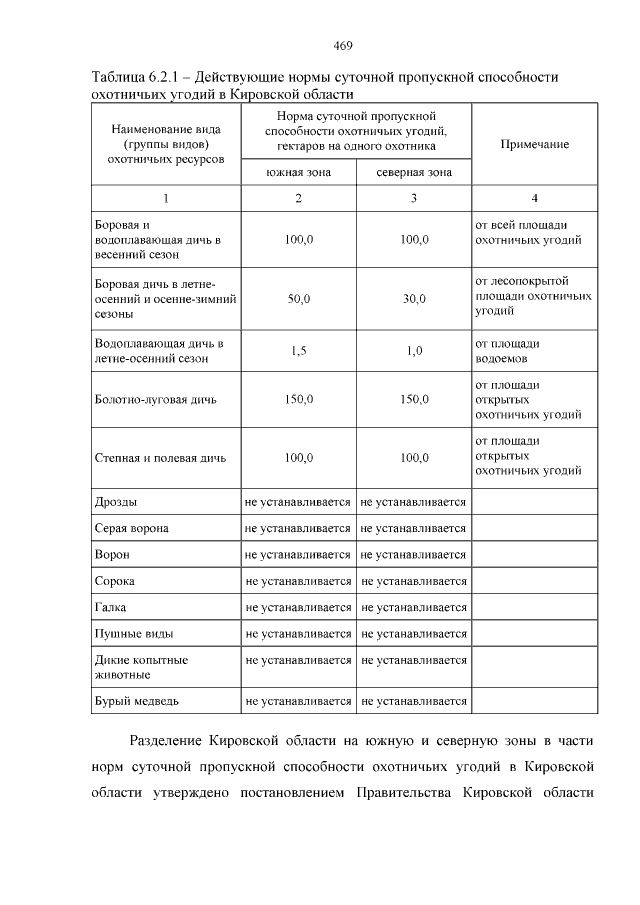 469

Таблица 6.2.1 – Действующие нормы суточной пропускной способности охотничьих угодий в Кировской области

| Наименование вида (группы видов) охотничьих ресурсов | Норма суточной пропускной способности охотничьих угодий, гектаров на одного охотника | | Примечание |
|---|---|---|---|
| | южная зона | северная зона | |
| 1 | 2 | 3 | 4 |
| Боровая и водоплавающая дичь в весенний сезон | 100,0 | 100,0 | от всей площади охотничьих угодий |
| Боровая дичь в летне-осенний и осенне-зимний сезоны | 50,0 | 30,0 | от лесопокрытой площади охотничьих угодий |
| Водоплавающая дичь в летне-осенний сезон | 1,5 | 1,0 | от площади водоемов |
| Болотно-луговая дичь | 150,0 | 150,0 | от площади открытых охотничьих угодий |
| Степная и полевая дичь | 100,0 | 100,0 | от площади открытых охотничьих угодий |
| Дрозды | не устанавливается | не устанавливается | |
| Серая ворона | не устанавливается | не устанавливается | |
| Ворон | не устанавливается | не устанавливается | |
| Сорока | не устанавливается | не устанавливается | |
| Галка | не устанавливается | не устанавливается | |
| Пушные виды | не устанавливается | не устанавливается | |
| Дикие копытные животные | не устанавливается | не устанавливается | |
| Бурый медведь | не устанавливается | не устанавливается | |

Разделение Кировской области на южную и северную зоны в части норм суточной пропускной способности охотничьих угодий в Кировской области утверждено постановлением Правительства Кировской области